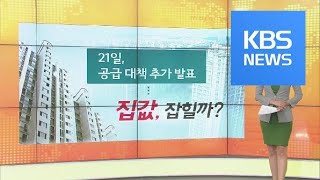 21일,
공급 대책 추가 발표

집값, 잡힐까?

KBS
NEWS